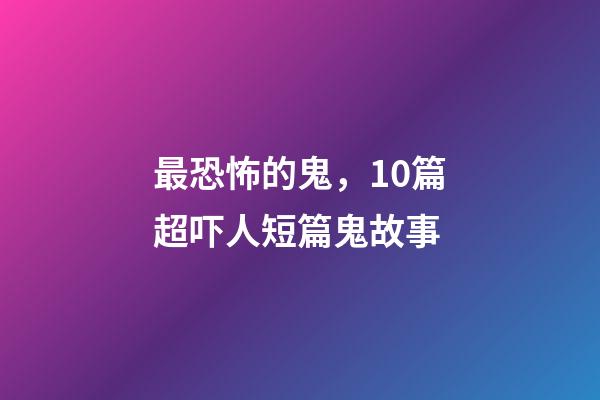 最恐怖的鬼，10篇超吓人短篇鬼故事